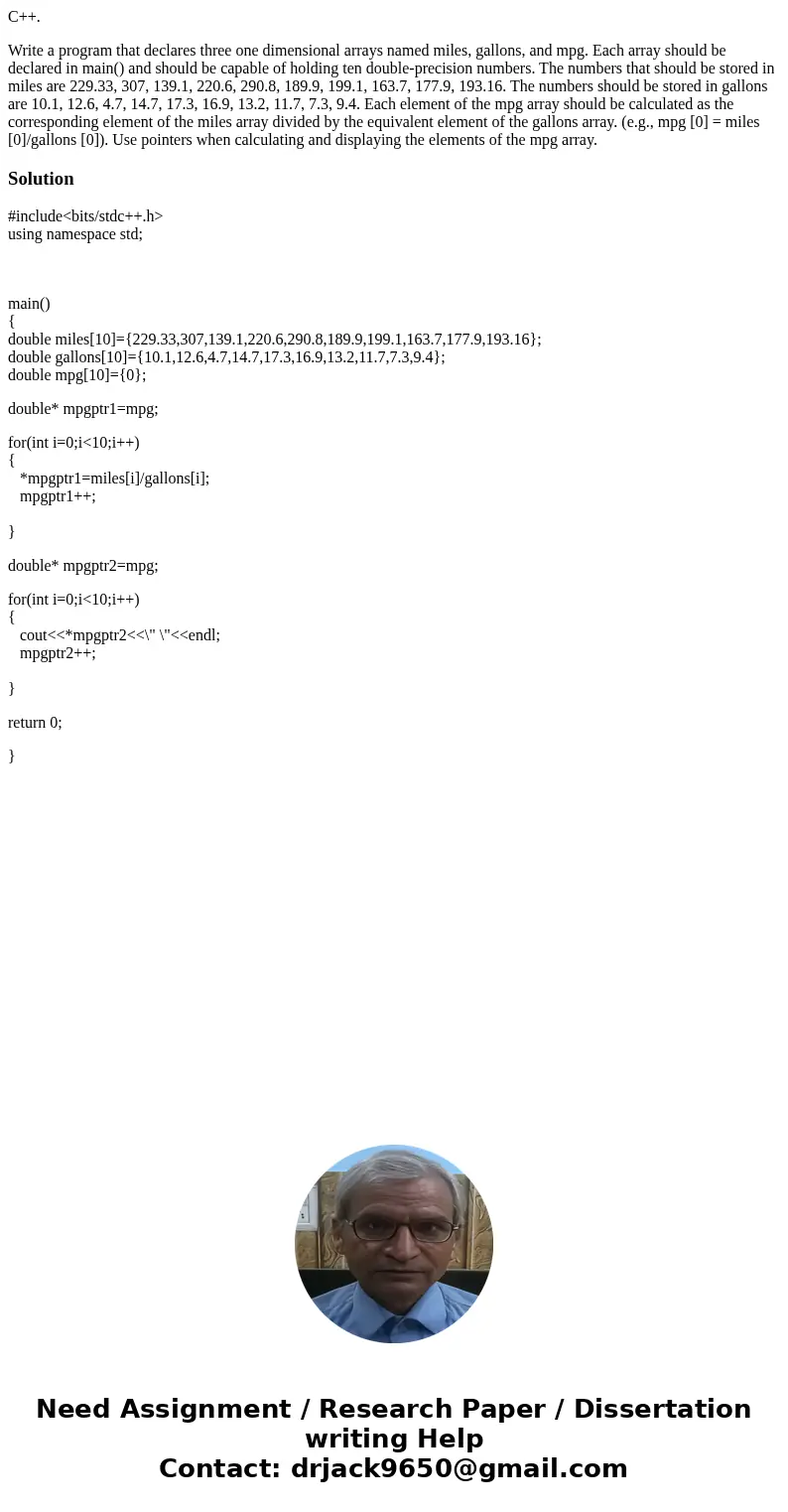 C++.

Write a program that declares three one dimensional arrays named miles, gallons, and mpg. Each array should be declared in main() and should be capable of holding ten double-precision numbers. The numbers that should be stored in miles are 229.33, 307, 139.1, 220.6, 290.8, 189.9, 199.1, 163.7, 177.9, 193.16. The numbers should be stored in gallons are 10.1, 12.6, 4.7, 14.7, 17.3, 16.9, 13.2, 11.7, 7.3, 9.4. Each element of the mpg array should be calculated as the corresponding element of the miles array divided by the equivalent element of the gallons array. (e.g., mpg [0] = miles [0]/gallons [0]). Use pointers when calculating and displaying the elements of the mpg array.

Solution

#include<bits/stdc++.h>
using namespace std;

main()
{
double miles[10]={229.33,307,139.1,220.6,290.8,189.9,199.1,163.7,177.9,193.16};
double gallons[10]={10.1,12.6,4.7,14.7,17.3,16.9,13.2,11.7,7.3,9.4};
double mpg[10]={0};

double* mpgptr1=mpg;

for(int i=0;i<10;i++)
{
*mpgptr1=miles[i]/gallons[i];
mpgptr1++;

}

double* mpgptr2=mpg;

for(int i=0;i<10;i++)
{
cout<<*mpgptr2<<\" \"<<endl;
mpgptr2++;

}

return 0;

}

Need Assignment / Research Paper / Dissertation writing Help
Contact: drjack9650@gmail.com